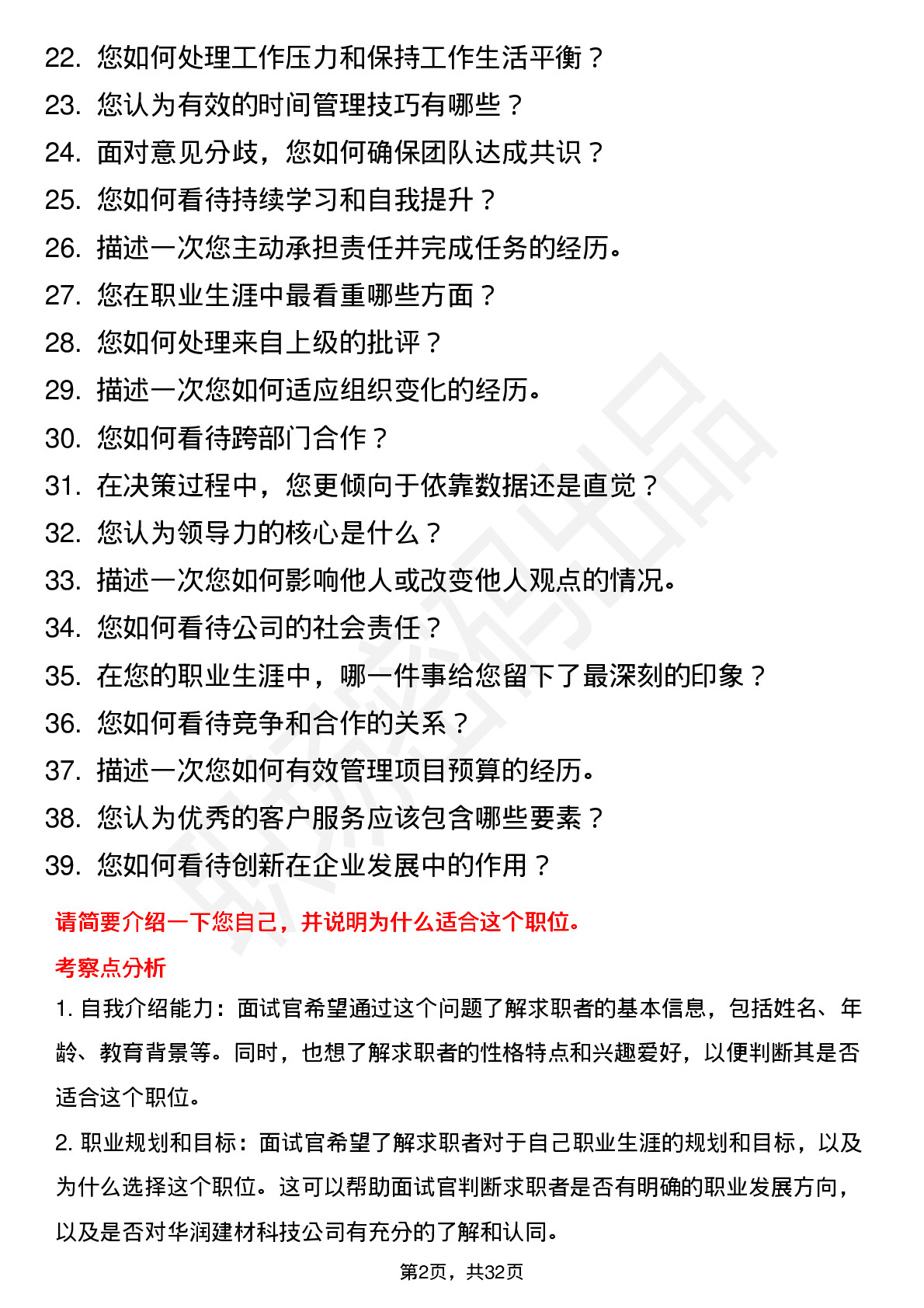 22. 您如何处理工作压力和保持工作生活平衡？
23. 您认为有效的时间管理技巧有哪些？
24. 面对意见分歧，您如何确保团队达成共识？
25. 您如何看待持续学习和自我提升？
26. 描述一次您主动承担责任并完成任务的经历。
27. 您在职业生涯中最看重哪些方面？
28. 您如何处理来自上级的批评？
29. 描述一次您如何适应组织变化的经历。
30. 您如何看待跨部门合作？
31. 在决策过程中，您更倾向于依靠数据还是直觉？
32. 您认为领导力的核心是什么？
33. 描述一次您如何影响他人或改变他人观点的情况。
34. 您如何看待公司的社会责任？
35. 在您的职业生涯中，哪一件事给您留下了最深刻的印象？
36. 您如何看待竞争和合作的关系？
37. 描述一次您如何有效管理项目预算的经历。
38. 您认为优秀的客户服务应该包含哪些要素？
39. 您如何看待创新在企业发展中的作用？

请简要介绍一下您自己，并说明为什么适合这个职位。

考察点分析

1. 自我介绍能力：面试官希望通过这个问题了解求职者的基本信息，包括姓名、年龄、教育背景等。同时，也想了解求职者的性格特点和兴趣爱好，以便判断其是否适合这个职位。

2. 职业规划和目标：面试官希望了解求职者对于自己职业生涯的规划和目标，以及为什么选择这个职位。这可以帮助面试官判断求职者是否有明确的职业发展方向，以及是否对华润建材科技公司有充分的了解和认同。

第2页，共32页